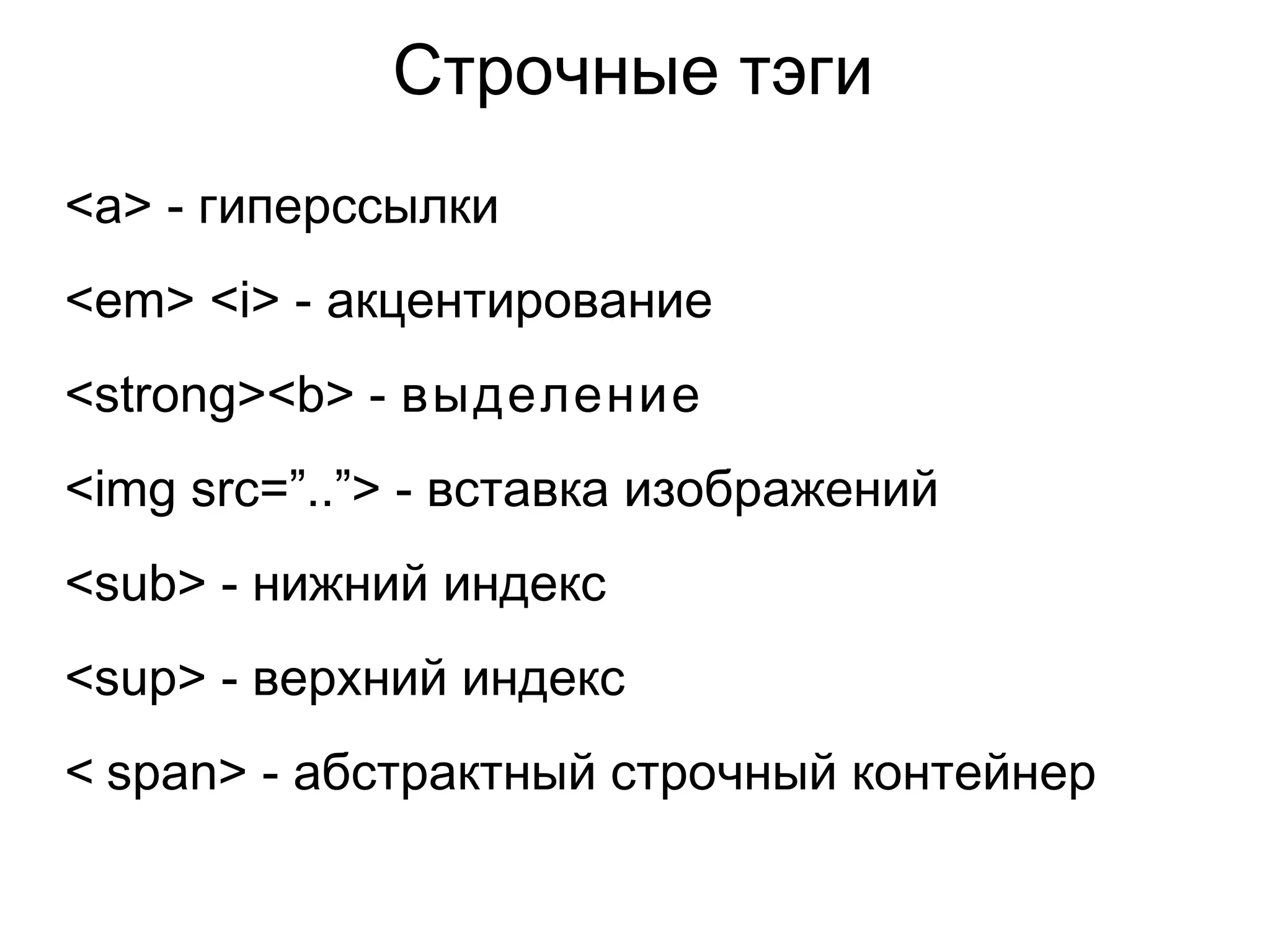 Строчные тэги

<a> - гиперссылки

<em> <i> - акцентирование

<strong><b> - выделение

<img src=”..”> - вставка изображений

<sub> - нижний индекс

<sup> - верхний индекс

< span> - абстрактный строчный контейнер